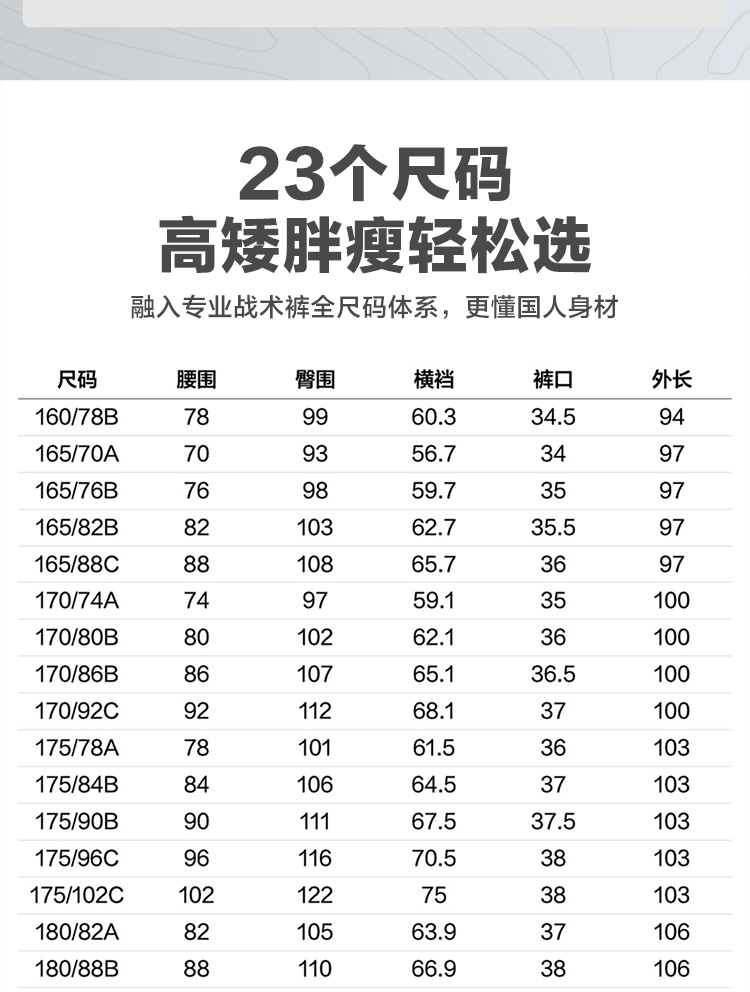 23个尺码
高矮胖瘦轻松选

融入专业战术裤全尺码体系，更懂国人身材

| 尺码 | 腰围 | 臀围 | 横裆 | 裤口 | 外长 |
|---|---|---|---|---|---|
| 160/78B | 78 | 99 | 60.3 | 34.5 | 94 |
| 165/70A | 70 | 93 | 56.7 | 34 | 97 |
| 165/76B | 76 | 98 | 59.7 | 35 | 97 |
| 165/82B | 82 | 103 | 62.7 | 35.5 | 97 |
| 165/88C | 88 | 108 | 65.7 | 36 | 97 |
| 170/74A | 74 | 97 | 59.1 | 35 | 100 |
| 170/80B | 80 | 102 | 62.1 | 36 | 100 |
| 170/86B | 86 | 107 | 65.1 | 36.5 | 100 |
| 170/92C | 92 | 112 | 68.1 | 37 | 100 |
| 175/78A | 78 | 101 | 61.5 | 36 | 103 |
| 175/84B | 84 | 106 | 64.5 | 37 | 103 |
| 175/90B | 90 | 111 | 67.5 | 37.5 | 103 |
| 175/96C | 96 | 116 | 70.5 | 38 | 103 |
| 175/102C | 102 | 122 | 75 | 38 | 103 |
| 180/82A | 82 | 105 | 63.9 | 37 | 106 |
| 180/88B | 88 | 110 | 66.9 | 38 | 106 |